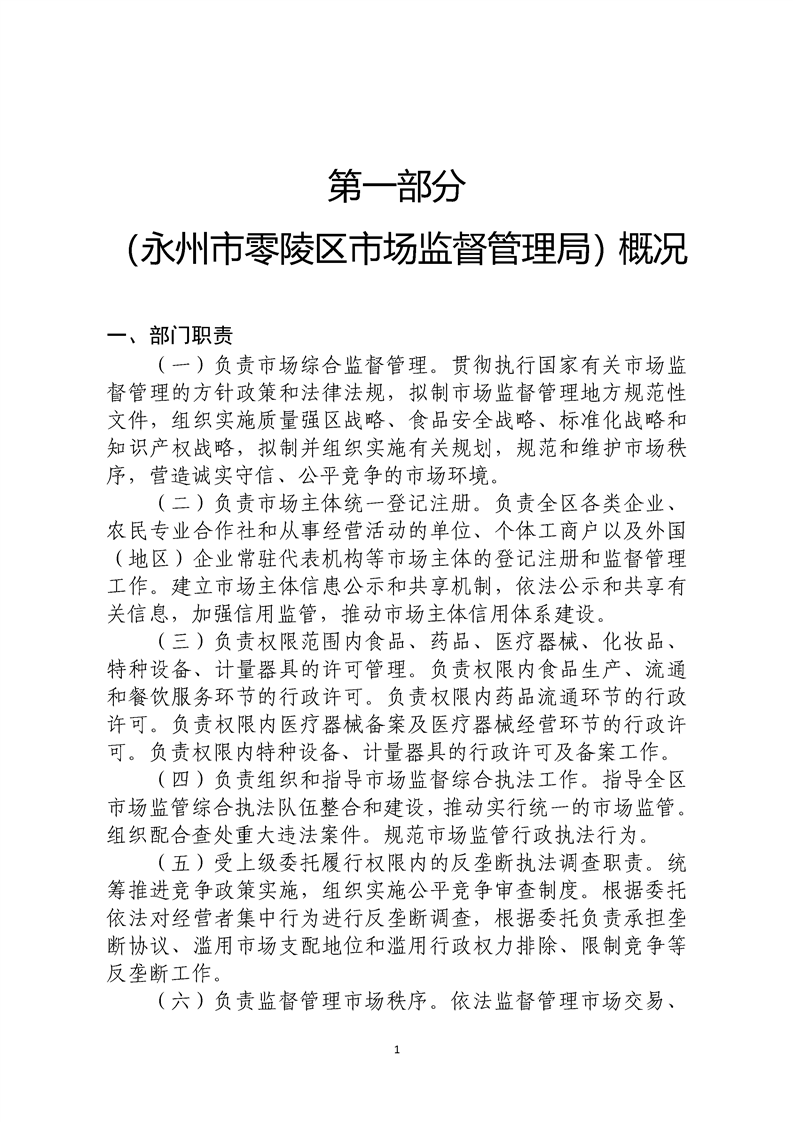 第一部分

（永州市零陵区市场监督管理局）概况

一、部门职责

（一）负责市场综合监督管理。贯彻执行国家有关市场监督管理的方针政策和法律法规，拟制市场监督管理地方规范性文件，组织实施质量强区战略、食品安全战略、标准化战略和知识产权战略，拟制并组织实施有关规划，规范和维护市场秩序，营造诚实守信、公平竞争的市场环境。

（二）负责市场主体统一登记注册。负责全区各类企业、农民专业合作社和从事经营活动的单位、个体工商户以及外国（地区）企业常驻代表机构等市场主体的登记注册和监督管理工作。建立市场主体信息公示和共享机制，依法公示和共享有关信息，加强信用监管，推动市场主体信用体系建设。

（三）负责权限范围内食品、药品、医疗器械、化妆品、特种设备、计量器具的许可管理。负责权限内食品生产、流通和餐饮服务环节的行政许可。负责权限内药品流通环节的行政许可。负责权限内医疗器械备案及医疗器械经营环节的行政许可。负责权限内特种设备、计量器具的行政许可及备案工作。

（四）负责组织和指导市场监督综合执法工作。指导全区市场监管综合执法队伍整合和建设，推动实行统一的市场监管。组织配合查处重大违法案件。规范市场监管行政执法行为。

（五）受上级委托履行权限内的反垄断执法调查职责。统筹推进竞争政策实施，组织实施公平竞争审查制度。根据委托依法对经营者集中行为进行反垄断调查，根据委托负责承担垄断协议、滥用市场支配地位和滥用行政权力排除、限制竞争等反垄断工作。

（六）负责监督管理市场秩序。依法监督管理市场交易、

1